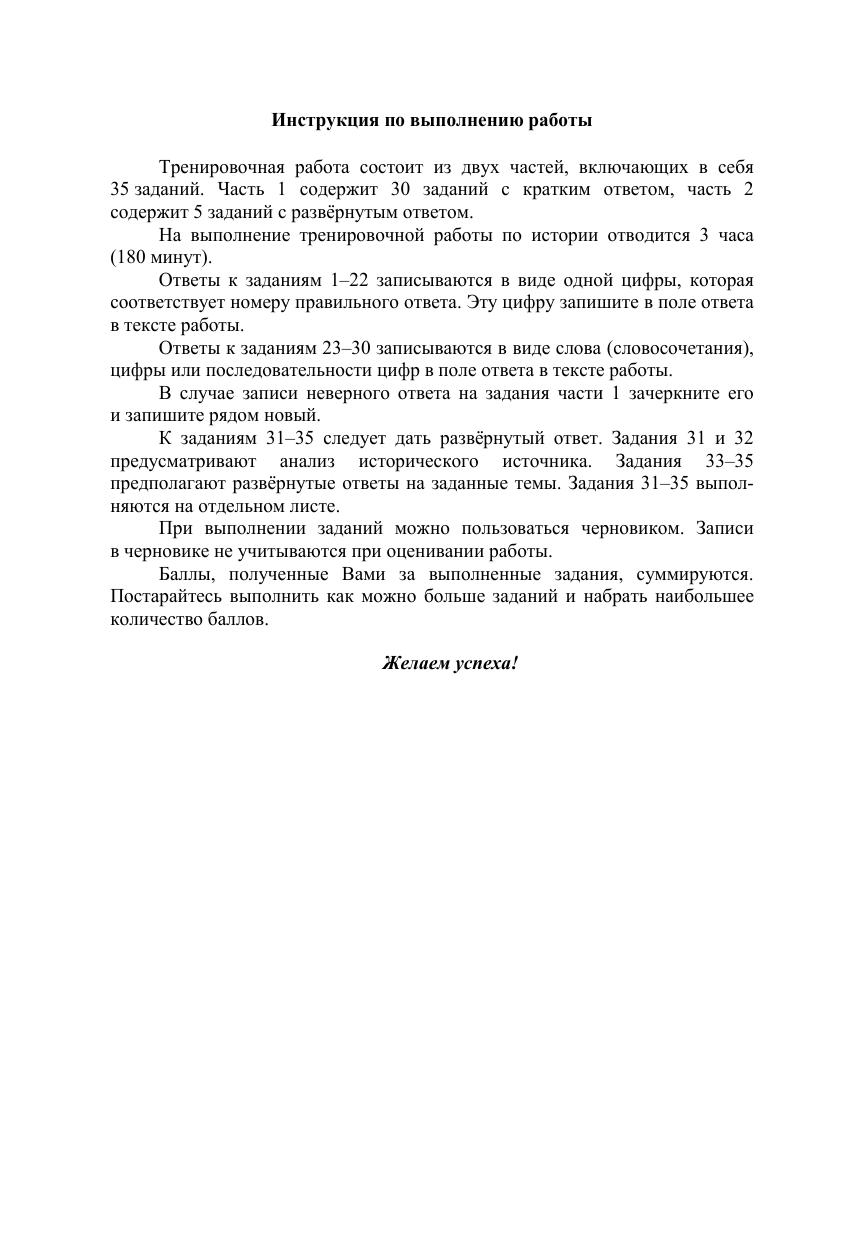 Инструкция по выполнению работы

Тренировочная работа состоит из двух частей, включающих в себя 35 заданий. Часть 1 содержит 30 заданий с кратким ответом, часть 2 содержит 5 заданий с развёрнутым ответом.

На выполнение тренировочной работы по истории отводится 3 часа (180 минут).

Ответы к заданиям 1–22 записываются в виде одной цифры, которая соответствует номеру правильного ответа. Эту цифру запишите в поле ответа в тексте работы.

Ответы к заданиям 23–30 записываются в виде слова (словосочетания), цифры или последовательности цифр в поле ответа в тексте работы.

В случае записи неверного ответа на задания части 1 зачеркните его и запишите рядом новый.

К заданиям 31–35 следует дать развёрнутый ответ. Задания 31 и 32 предусматривают анализ исторического источника. Задания 33–35 предполагают развёрнутые ответы на заданные темы. Задания 31–35 выполняются на отдельном листе.

При выполнении заданий можно пользоваться черновиком. Записи в черновике не учитываются при оценивании работы.

Баллы, полученные Вами за выполненные задания, суммируются. Постарайтесь выполнить как можно больше заданий и набрать наибольшее количество баллов.

Желаем успеха!